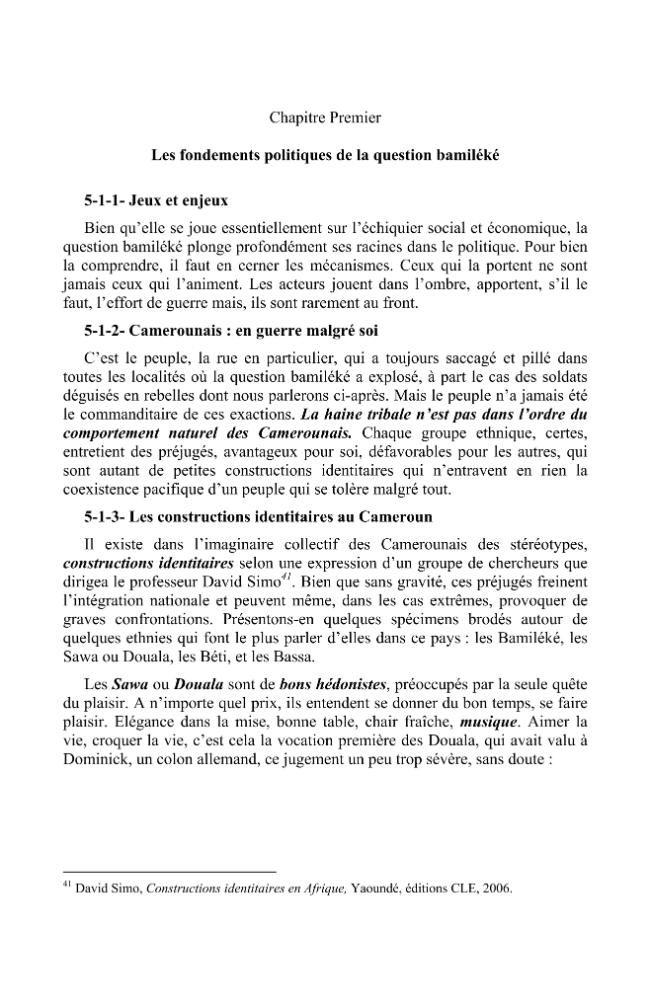 Chapitre Premier

Les fondements politiques de la question bamiléké

5-1-1- Jeux et enjeux

Bien qu'elle se joue essentiellement sur l'échiquier social et économique, la question bamiléké plonge profondément ses racines dans le politique. Pour bien la comprendre, il faut en cerner les mécanismes. Ceux qui la portent ne sont jamais ceux qui l'animent. Les acteurs jouent dans l'ombre, apportent, s'il le faut, l'effort de guerre mais, ils sont rarement au front.

5-1-2- Camerounais : en guerre malgré soi

C'est le peuple, la rue en particulier, qui a toujours saccagé et pillé dans toutes les localités où la question bamiléké a explosé, à part le cas des soldats déguisés en rebelles dont nous parlerons ci-après. Mais le peuple n'a jamais été le commanditaire de ces exactions. La haine tribale n'est pas dans l'ordre du comportement naturel des Camerounais. Chaque groupe ethnique, certes, entretient des préjugés, avantageux pour soi, défavorables pour les autres, qui sont autant de petites constructions identitaires qui n'entravent en rien la coexistence pacifique d'un peuple qui se tolère malgré tout.

5-1-3- Les constructions identitaires au Cameroun

Il existe dans l'imaginaire collectif des Camerounais des stéréotypes, constructions identitaires selon une expression d'un groupe de chercheurs que dirigea le professeur David Simo$^{41}$. Bien que sans gravité, ces préjugés freinent l'intégration nationale et peuvent même, dans les cas extrêmes, provoquer de graves confrontations. Présentons-en quelques spécimens brodés autour de quelques ethnies qui font le plus parler d'elles dans ce pays : les Bamiléké, les Sawa ou Douala, les Béti, et les Bassa.

Les Sawa ou Douala sont de bons hédonistes, préoccupés par la seule quête du plaisir. A n'importe quel prix, ils entendent se donner du bon temps, se faire plaisir. Elégance dans la mise, bonne table, chair fraîche, musique. Aimer la vie, croquer la vie, c'est cela la vocation première des Douala, qui avait valu à Dominick, un colon allemand, ce jugement un peu trop sévère, sans doute :

$^{41}$ David Simo, Constructions identitaires en Afrique, Yaoundé, éditions CLE, 2006.